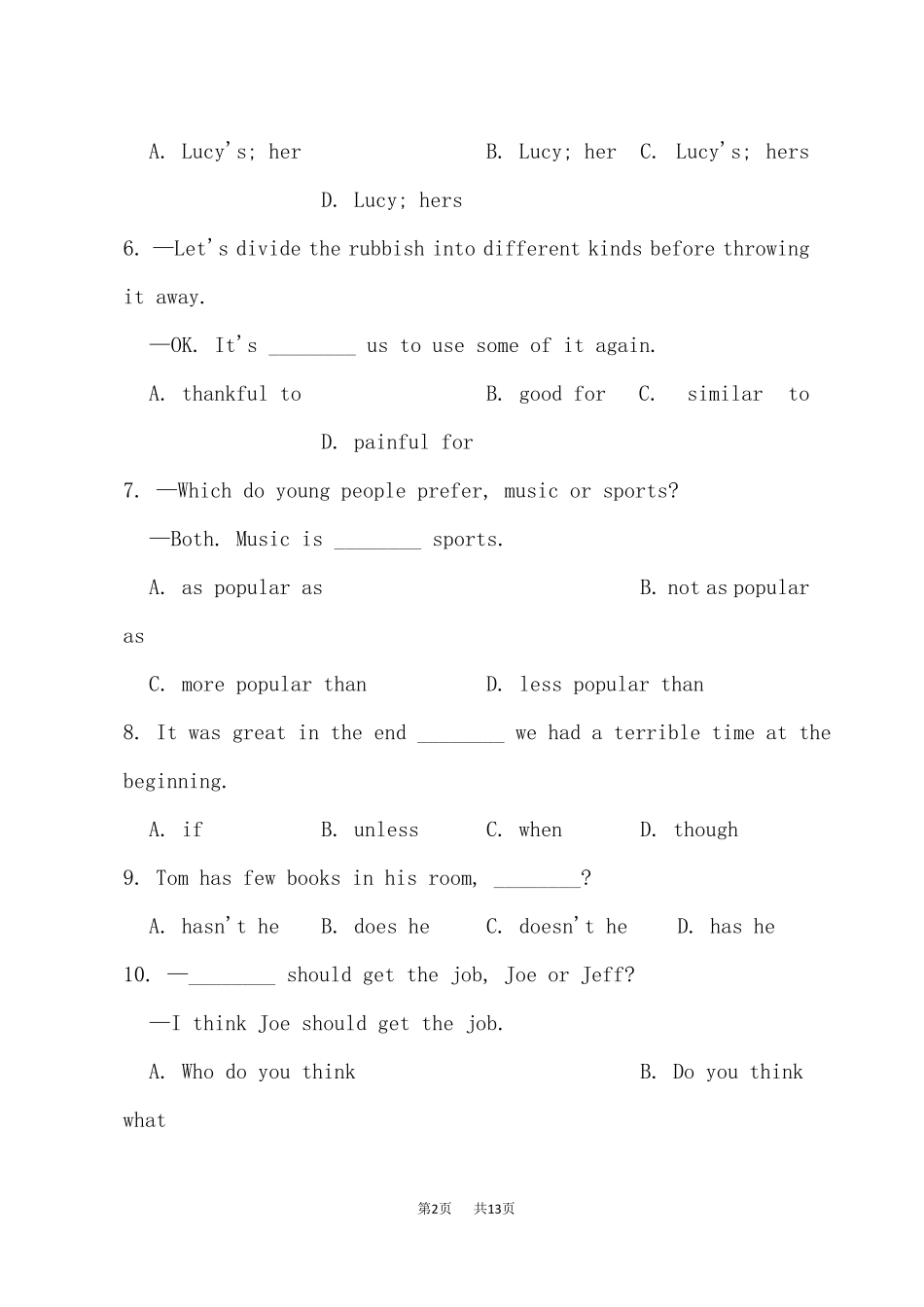 A. Lucy's; her B. Lucy; her C. Lucy's; hers

D. Lucy; hers

6. —Let's divide the rubbish into different kinds before throwing it away.

—OK. It's ________ us to use some of it again.

A. thankful to B. good for C. similar to

D. painful for

7. —Which do young people prefer, music or sports?

—Both. Music is ________ sports.

A. as popular as B. not as popular as

C. more popular than D. less popular than

8. It was great in the end ________ we had a terrible time at the beginning.

A. if B. unless C. when D. though

9. Tom has few books in his room, ________?

A. hasn't he B. does he C. doesn't he D. has he

10. —________ should get the job, Joe or Jeff?

—I think Joe should get the job.

A. Who do you think B. Do you think what

第2页 共13页